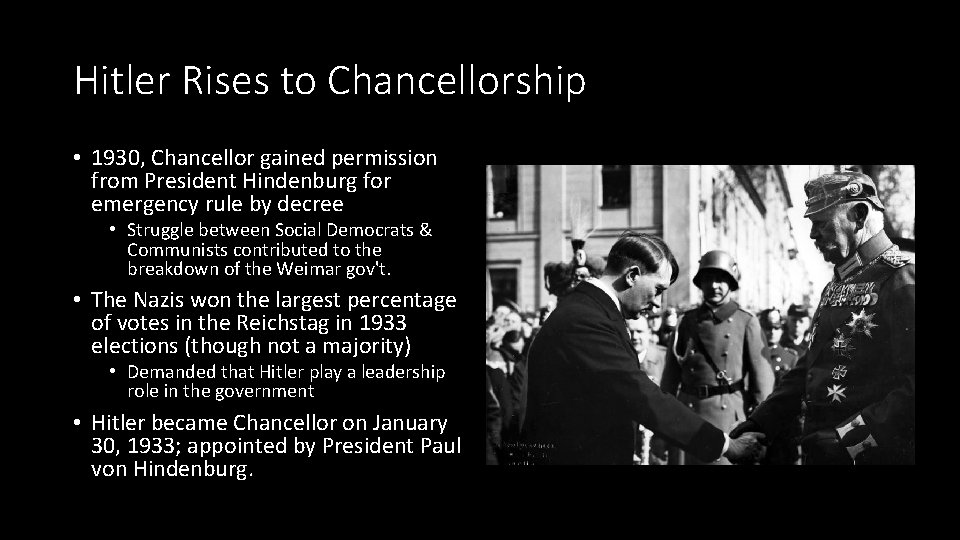 Hitler Rises to Chancellorship

• 1930, Chancellor gained permission from President Hindenburg for emergency rule by decree
  • Struggle between Social Democrats & Communists contributed to the breakdown of the Weimar gov't.
• The Nazis won the largest percentage of votes in the Reichstag in 1933 elections (though not a majority)
  • Demanded that Hitler play a leadership role in the government
• Hitler became Chancellor on January 30, 1933; appointed by President Paul von Hindenburg.